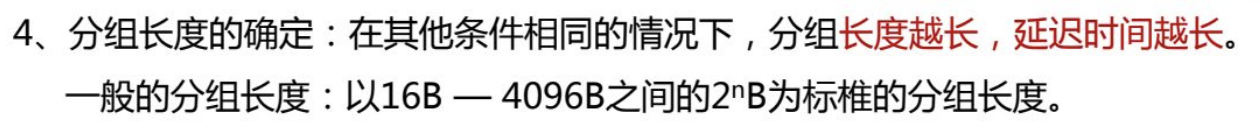 4、分组长度的确定：在其他条件相同的情况下，分组长度越长，延迟时间越长。

一般的分组长度：以16B — 4096B之间的$2^n$B为标椎的分组长度。